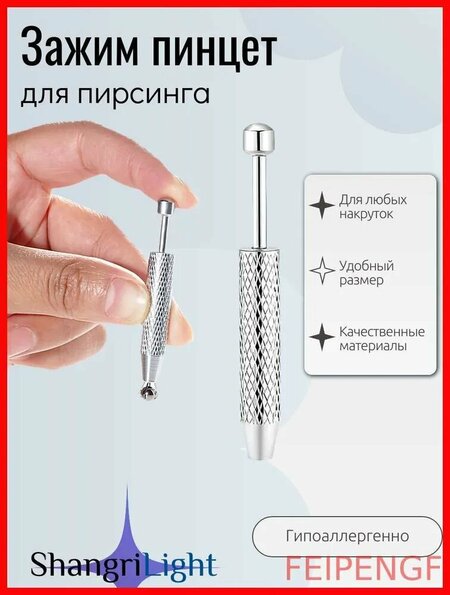 Зажим пинцет

для пирсинга

Для любых накруток

Удобный размер

Качественные материалы

Гипоаллергенно

ShangriLight

FEIPENGF